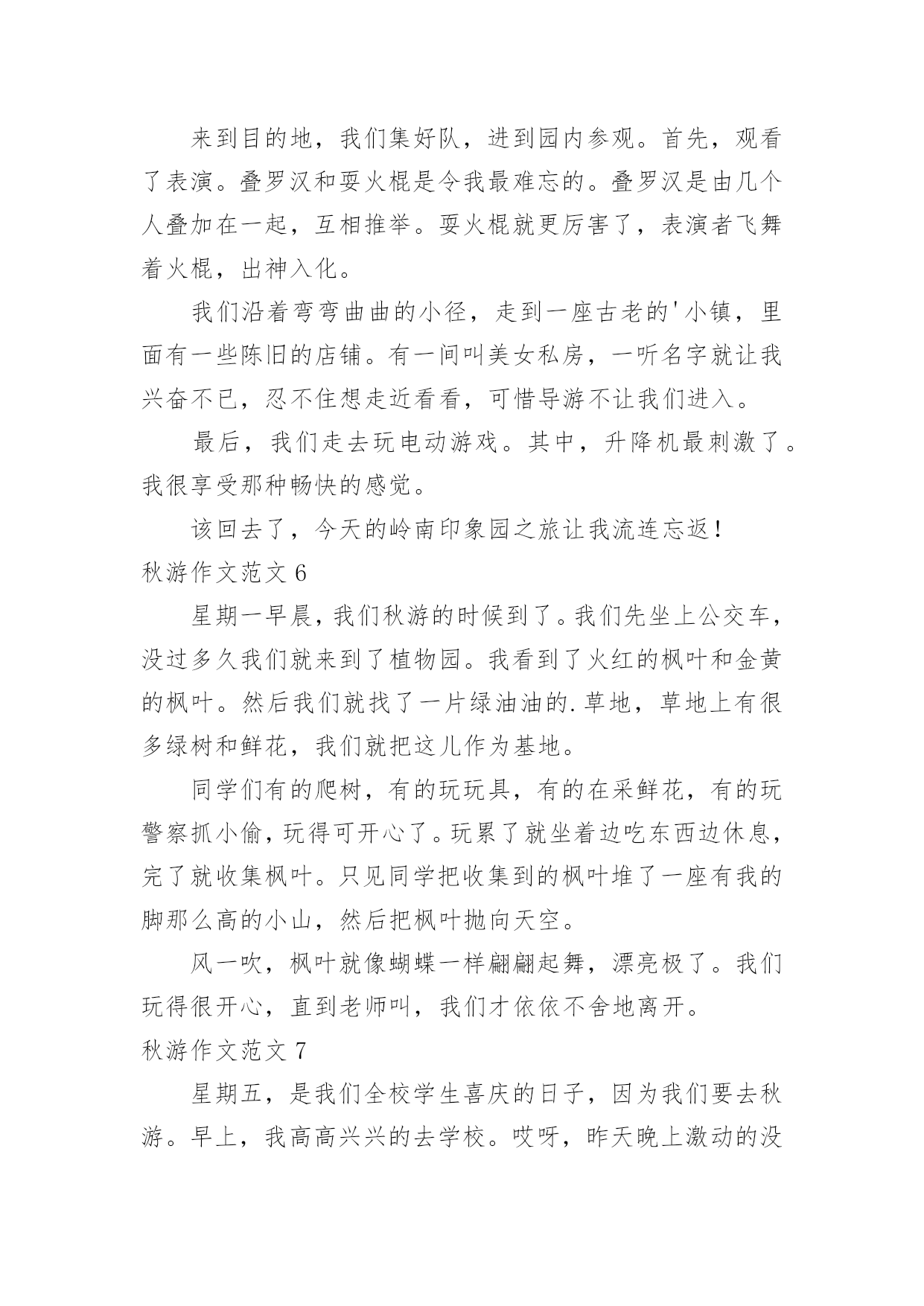 来到目的地，我们集好队，进到园内参观。首先，观看了表演。叠罗汉和耍火棍是令我最难忘的。叠罗汉是由几个人叠加在一起，互相推举。耍火棍就更厉害了，表演者飞舞着火棍，出神入化。

我们沿着弯弯曲曲的小径，走到一座古老的'小镇，里面有一些陈旧的店铺。有一间叫美女私房，一听名字就让我兴奋不已，忍不住想走近看看，可惜导游不让我们进入。

最后，我们走去玩电动游戏。其中，升降机最刺激了。我很享受那种畅快的感觉。

该回去了，今天的岭南印象园之旅让我流连忘返！

秋游作文范文 6

星期一早晨，我们秋游的时候到了。我们先坐上公交车，没过多久我们就来到了植物园。我看到了火红的枫叶和金黄的枫叶。然后我们就找了一片绿油油的.草地，草地上有很多绿树和鲜花，我们就把这儿作为基地。

同学们有的爬树，有的玩玩具，有的在采鲜花，有的玩警察抓小偷，玩得可开心了。玩累了就坐着边吃东西边休息，完了就收集枫叶。只见同学把收集到的枫叶堆了一座有我的脚那么高的小山，然后把枫叶抛向天空。

风一吹，枫叶就像蝴蝶一样翩翩起舞，漂亮极了。我们玩得很开心，直到老师叫，我们才依依不舍地离开。

秋游作文范文 7

星期五，是我们全校学生喜庆的日子，因为我们要去秋游。早上，我高高兴兴的去学校。哎呀，昨天晚上激动的没